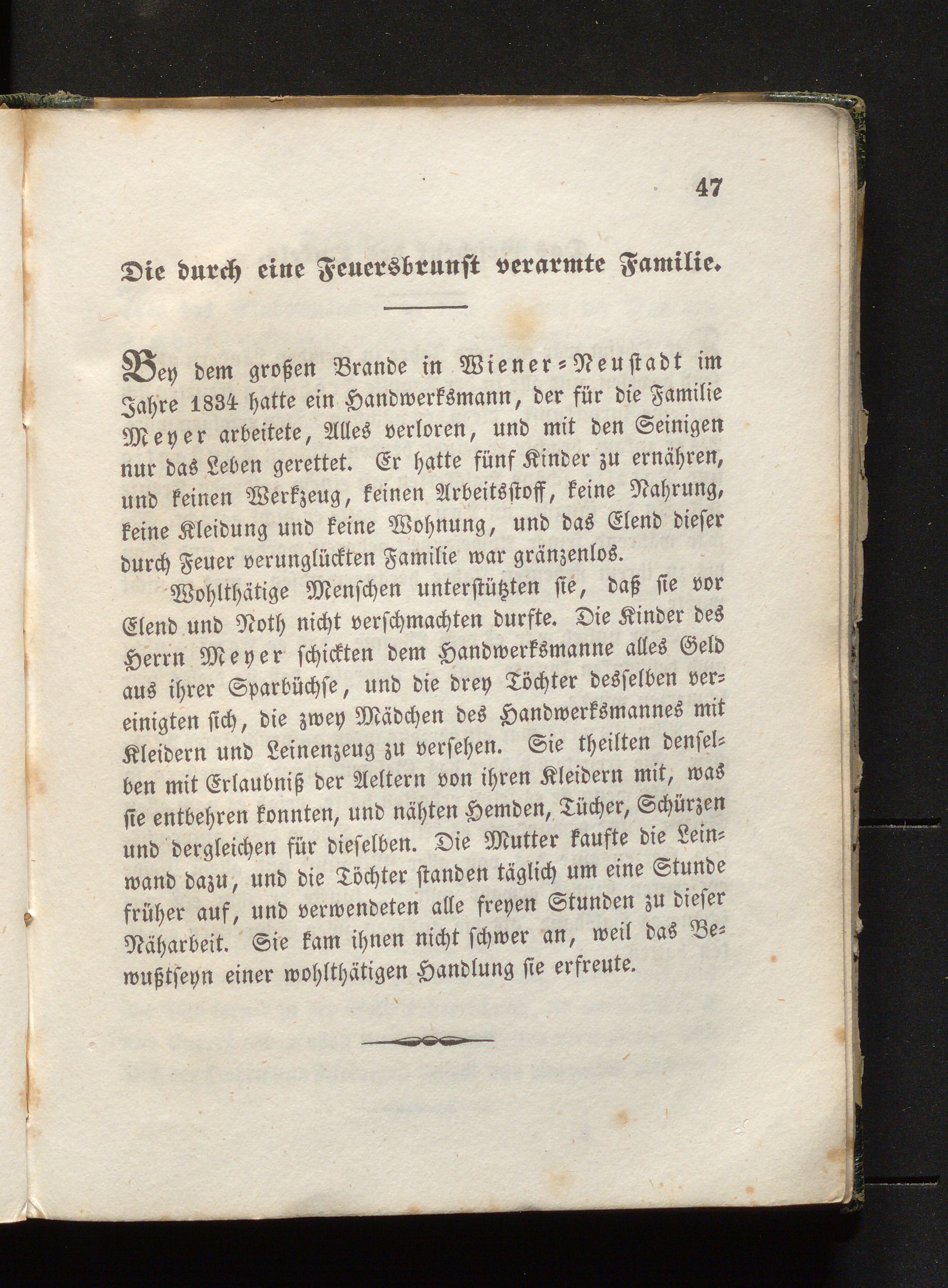 47

Die durch eine Feuersbrunst verarmte Familie.

Bey dem großen Brande in Wiener-Neustadt im Jahre 1834 hatte ein Handwerksmann, der für die Familie Meyer arbeitete, Alles verloren, und mit den Seinigen nur das Leben gerettet. Er hatte fünf Kinder zu ernähren, und keinen Werkzeug, keinen Arbeitsstoff, keine Nahrung, keine Kleidung und keine Wohnung, und das Elend dieser durch Feuer verunglückten Familie war gränzenlos.

Wohlthätige Menschen unterstützten sie, daß sie vor Elend und Noth nicht verschmachten durfte. Die Kinder des Herrn Meyer schickten dem Handwerksmanne alles Geld aus ihrer Sparbüchse, und die drey Töchter desselben vereinigten sich, die zwey Mädchen des Handwerksmannes mit Kleidern und Leinenzeug zu versehen. Sie theilten denselben mit Erlaubniß der Aeltern von ihren Kleidern mit, was sie entbehren konnten, und nähten Hemden, Tücher, Schürzen und dergleichen für dieselben. Die Mutter kaufte die Leinwand dazu, und die Töchter standen täglich um eine Stunde früher auf, und verwendeten alle freyen Stunden zu dieser Näharbeit. Sie kam ihnen nicht schwer an, weil das Bewußtseyn einer wohlthätigen Handlung sie erfreute.